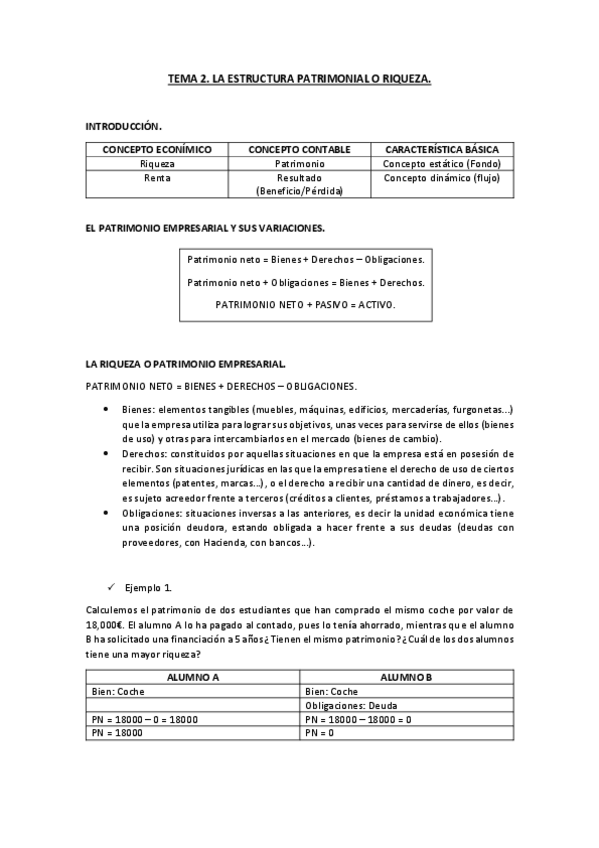 TEMA 2. LA ESTRUCTURA PATRIMONIAL O RIQUEZA.

INTRODUCCIÓN.

| CONCEPTO ECONÍMICO | CONCEPTO CONTABLE | CARACTERÍSTICA BÁSICA |
|---|---|---|
| Riqueza | Patrimonio | Concepto estático (Fondo) |
| Renta | Resultado (Beneficio/Pérdida) | Concepto dinámico (flujo) |

EL PATRIMONIO EMPRESARIAL Y SUS VARIACIONES.

Patrimonio neto = Bienes + Derechos – Obligaciones.

Patrimonio neto + Obligaciones = Bienes + Derechos.

PATRIMONIO NETO + PASIVO = ACTIVO.

LA RIQUEZA O PATRIMONIO EMPRESARIAL.

PATRIMONIO NETO = BIENES + DERECHOS – OBLIGACIONES.

• Bienes: elementos tangibles (muebles, máquinas, edificios, mercaderías, furgonetas...) que la empresa utiliza para lograr sus objetivos, unas veces para servirse de ellos (bienes de uso) y otras para intercambiarlos en el mercado (bienes de cambio).
• Derechos: constituidos por aquellas situaciones en que la empresa está en posesión de recibir. Son situaciones jurídicas en las que la empresa tiene el derecho de uso de ciertos elementos (patentes, marcas...), o el derecho a recibir una cantidad de dinero, es decir, es sujeto acreedor frente a terceros (créditos a clientes, préstamos a trabajadores...).
• Obligaciones: situaciones inversas a las anteriores, es decir la unidad económica tiene una posición deudora, estando obligada a hacer frente a sus deudas (deudas con proveedores, con Hacienda, con bancos...).

✓ Ejemplo 1.

Calculemos el patrimonio de dos estudiantes que han comprado el mismo coche por valor de 18,000€. El alumno A lo ha pagado al contado, pues lo tenía ahorrado, mientras que el alumno B ha solicitado una financiación a 5 años ¿Tienen el mismo patrimonio? ¿Cuál de los dos alumnos tiene una mayor riqueza?

| ALUMNO A | ALUMNO B |
|---|---|
| Bien: Coche | Bien: Coche |
| | Obligaciones: Deuda |
| PN = 18000 – 0 = 18000 | PN = 18000 – 18000 = 0 |
| PN = 18000 | PN = 0 |